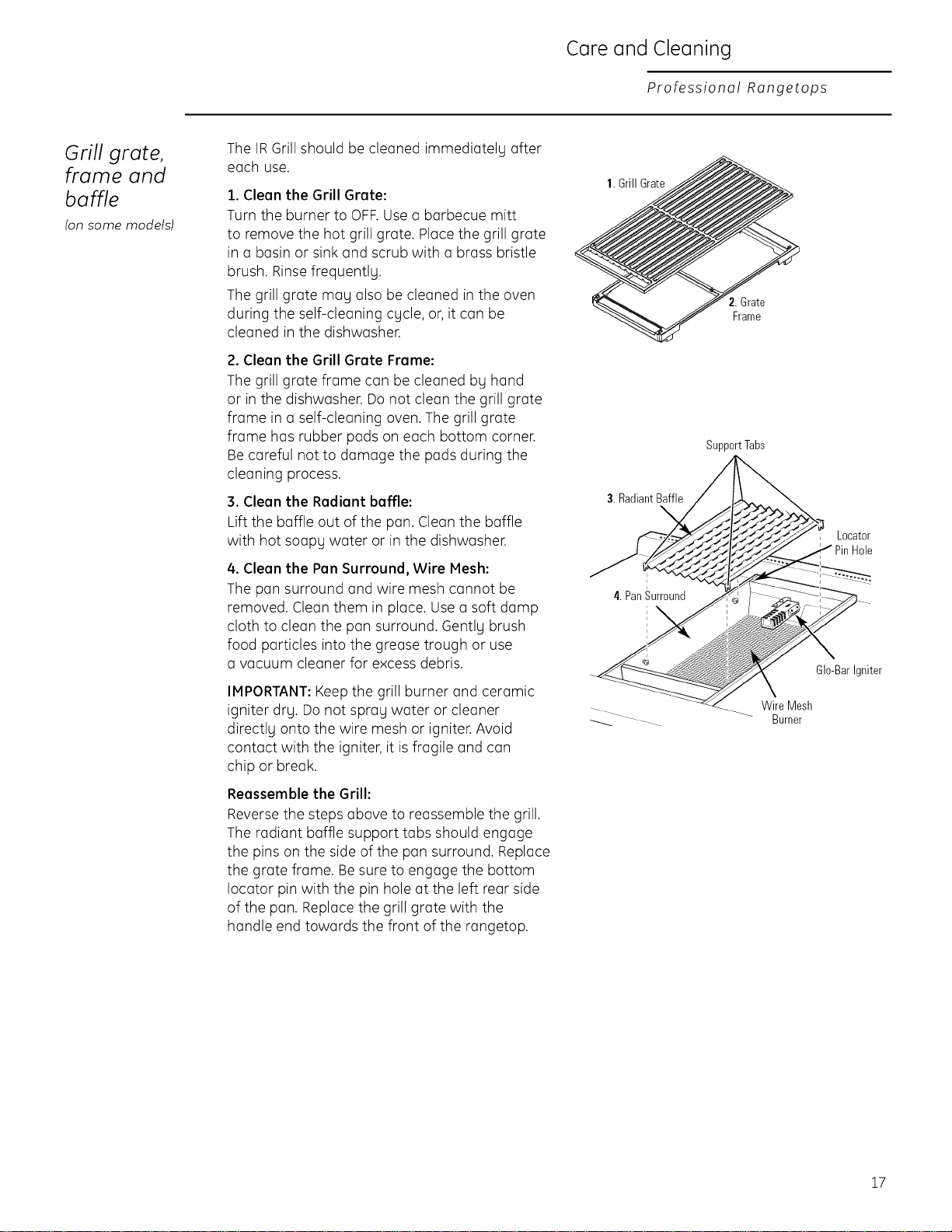 Care and Cleaning

Professional Rangetops

Grill grate, frame and baffle

(on some models)

The IR Grill should be cleaned immediately after each use.

1. Clean the Grill Grate:

Turn the burner to OFF. Use a barbecue mitt to remove the hot grill grate. Place the grill grate in a basin or sink and scrub with a brass bristle brush. Rinse frequently.

The grill grate may also be cleaned in the oven during the self-cleaning cycle, or, it can be cleaned in the dishwasher.

2. Clean the Grill Grate Frame:

The grill grate frame can be cleaned by hand or in the dishwasher. Do not clean the grill grate frame in a self-cleaning oven. The grill grate frame has rubber pads on each bottom corner. Be careful not to damage the pads during the cleaning process.

3. Clean the Radiant baffle:

Lift the baffle out of the pan. Clean the baffle with hot soapy water or in the dishwasher.

4. Clean the Pan Surround, Wire Mesh:

The pan surround and wire mesh cannot be removed. Clean them in place. Use a soft damp cloth to clean the pan surround. Gently brush food particles into the grease trough or use a vacuum cleaner for excess debris.

IMPORTANT: Keep the grill burner and ceramic igniter dry. Do not spray water or cleaner directly onto the wire mesh or igniter. Avoid contact with the igniter, it is fragile and can chip or break.

Reassemble the Grill:

Reverse the steps above to reassemble the grill. The radiant baffle support tabs should engage the pins on the side of the pan surround. Replace the grate frame. Be sure to engage the bottom locator pin with the pin hole at the left rear side of the pan. Replace the grill grate with the handle end towards the front of the rangetop.

1. Grill Grate

2. Grate Frame

Support Tabs

3. Radiant Baffle

Locator Pin Hole

4. Pan Surround

Glo-Bar Igniter

Wire Mesh Burner

17